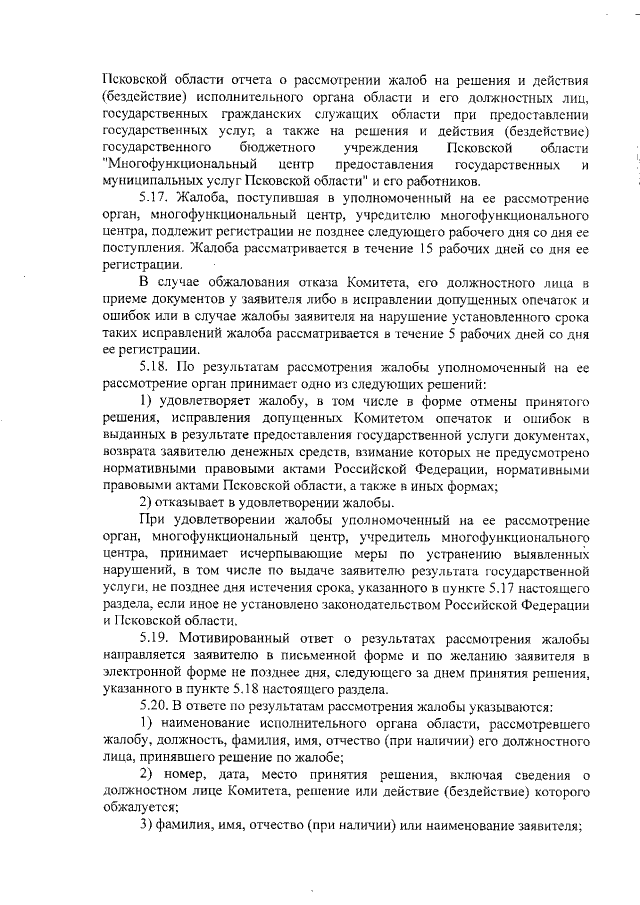 Псковской области отчета о рассмотрении жалоб на решения и действия (бездействие) исполнительного органа области и его должностных лиц, государственных гражданских служащих области при предоставлении государственных услуг, а также на решения и действия (бездействие) государственного бюджетного учреждения Псковской области "Многофункциональный центр предоставления государственных и муниципальных услуг Псковской области" и его работников.

5.17. Жалоба, поступившая в уполномоченный на ее рассмотрение орган, многофункциональный центр, учредителю многофункционального центра, подлежит регистрации не позднее следующего рабочего дня со дня ее поступления. Жалоба рассматривается в течение 15 рабочих дней со дня ее регистрации.

В случае обжалования отказа Комитета, его должностного лица в приеме документов у заявителя либо в исправлении допущенных опечаток и ошибок или в случае жалобы заявителя на нарушение установленного срока таких исправлений жалоба рассматривается в течение 5 рабочих дней со дня ее регистрации.

5.18. По результатам рассмотрения жалобы уполномоченный на ее рассмотрение орган принимает одно из следующих решений:

1) удовлетворяет жалобу, в том числе в форме отмены принятого решения, исправления допущенных Комитетом опечаток и ошибок в выданных в результате предоставления государственной услуги документах, возврата заявителю денежных средств, взимание которых не предусмотрено нормативными правовыми актами Российской Федерации, нормативными правовыми актами Псковской области, а также в иных формах;

2) отказывает в удовлетворении жалобы.

При удовлетворении жалобы уполномоченный на ее рассмотрение орган, многофункциональный центр, учредитель многофункционального центра, принимает исчерпывающие меры по устранению выявленных нарушений, в том числе по выдаче заявителю результата государственной услуги, не позднее дня истечения срока, указанного в пункте 5.17 настоящего раздела, если иное не установлено законодательством Российской Федерации и Псковской области.

5.19. Мотивированный ответ о результатах рассмотрения жалобы направляется заявителю в письменной форме и по желанию заявителя в электронной форме не позднее дня, следующего за днем принятия решения, указанного в пункте 5.18 настоящего раздела.

5.20. В ответе по результатам рассмотрения жалобы указываются:

1) наименование исполнительного органа области, рассмотревшего жалобу, должность, фамилия, имя, отчество (при наличии) его должностного лица, принявшего решение по жалобе;

2) номер, дата, место принятия решения, включая сведения о должностном лице Комитета, решение или действие (бездействие) которого обжалуется;

3) фамилия, имя, отчество (при наличии) или наименование заявителя;